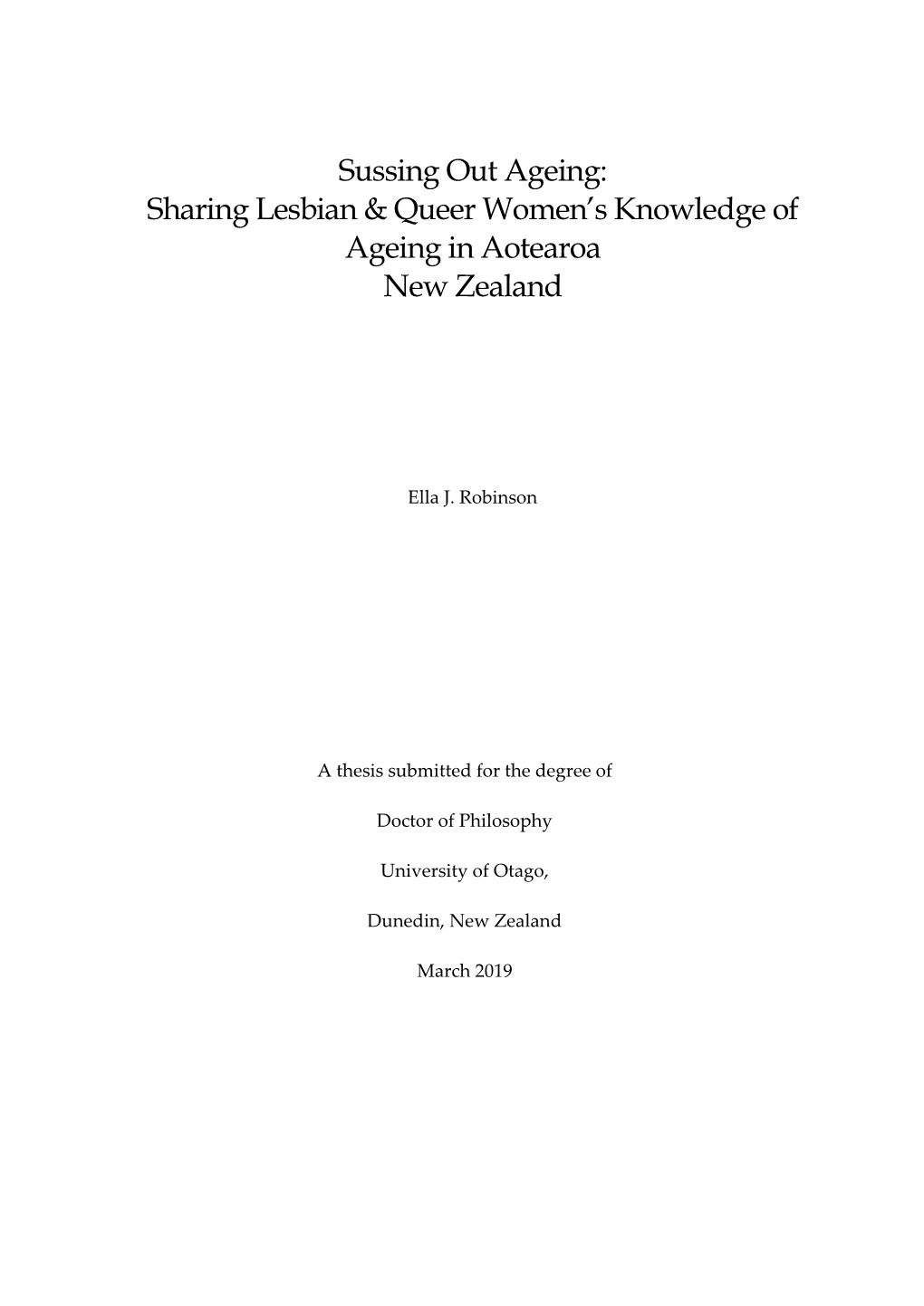 Sussing Out Ageing:
Sharing Lesbian & Queer Women's Knowledge of Ageing in Aotearoa New Zealand

Ella J. Robinson

A thesis submitted for the degree of

Doctor of Philosophy

University of Otago,

Dunedin, New Zealand

March 2019